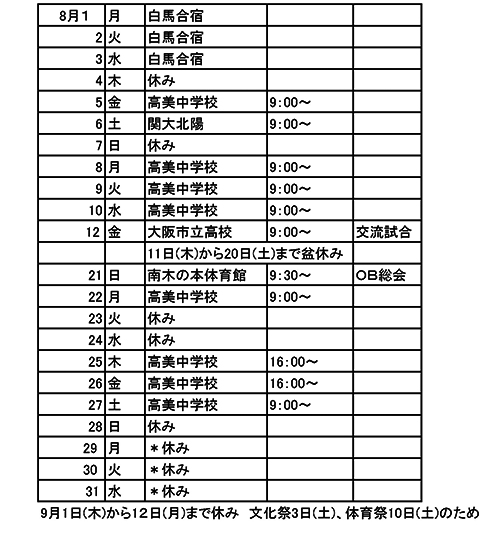 | 8月1 | 月 | 白馬合宿 | | |
|---|---|---|---|---|
| 2 | 火 | 白馬合宿 | | |
| 3 | 水 | 白馬合宿 | | |
| 4 | 木 | 休み | | |
| 5 | 金 | 高美中学校 | 9:00～ | |
| 6 | 土 | 関大北陽 | 9:00～ | |
| 7 | 日 | 休み | | |
| 8 | 月 | 高美中学校 | 9:00～ | |
| 9 | 火 | 高美中学校 | 9:00～ | |
| 10 | 水 | 高美中学校 | 9:00～ | |
| 12 | 金 | 大阪市立高校 | 9:00～ | 交流試合 |
| | | 11日(木)から20日(土)まで盆休み | | |
| 21 | 日 | 南木の本体育館 | 9:30～ | OB総会 |
| 22 | 月 | 高美中学校 | 9:00～ | |
| 23 | 火 | 休み | | |
| 24 | 水 | 休み | | |
| 25 | 木 | 高美中学校 | 16:00～ | |
| 26 | 金 | 高美中学校 | 16:00～ | |
| 27 | 土 | 高美中学校 | 9:00～ | |
| 28 | 日 | 休み | | |
| 29 | 月 | ＊休み | | |
| 30 | 火 | ＊休み | | |
| 31 | 水 | ＊休み | | |

9月1日(木)から12日(月)まで休み　文化祭3日(土)、体育祭10日(土)のため